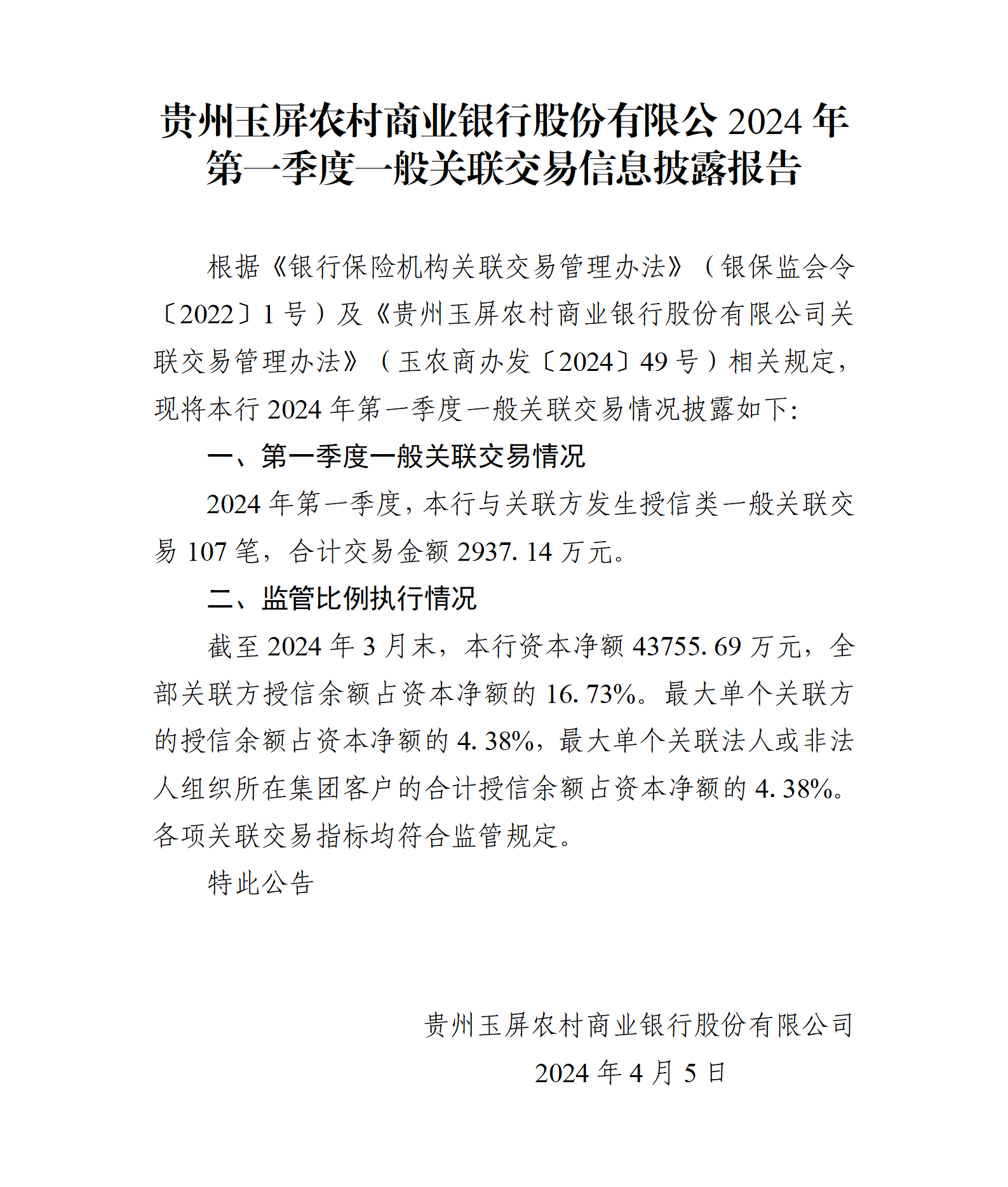 贵州玉屏农村商业银行股份有限公 2024 年第一季度一般关联交易信息披露报告

根据《银行保险机构关联交易管理办法》（银保监会令〔2022〕1 号）及《贵州玉屏农村商业银行股份有限公司关联交易管理办法》（玉农商办发〔2024〕49 号）相关规定，现将本行 2024 年第一季度一般关联交易情况披露如下:

一、第一季度一般关联交易情况

2024 年第一季度，本行与关联方发生授信类一般关联交易 107 笔，合计交易金额 2937.14 万元。

二、监管比例执行情况

截至 2024 年 3 月末，本行资本净额 43755.69 万元，全部关联方授信余额占资本净额的 16.73%。最大单个关联方的授信余额占资本净额的 4.38%，最大单个关联法人或非法人组织所在集团客户的合计授信余额占资本净额的 4.38%。各项关联交易指标均符合监管规定。

特此公告

贵州玉屏农村商业银行股份有限公司
2024 年 4 月 5 日